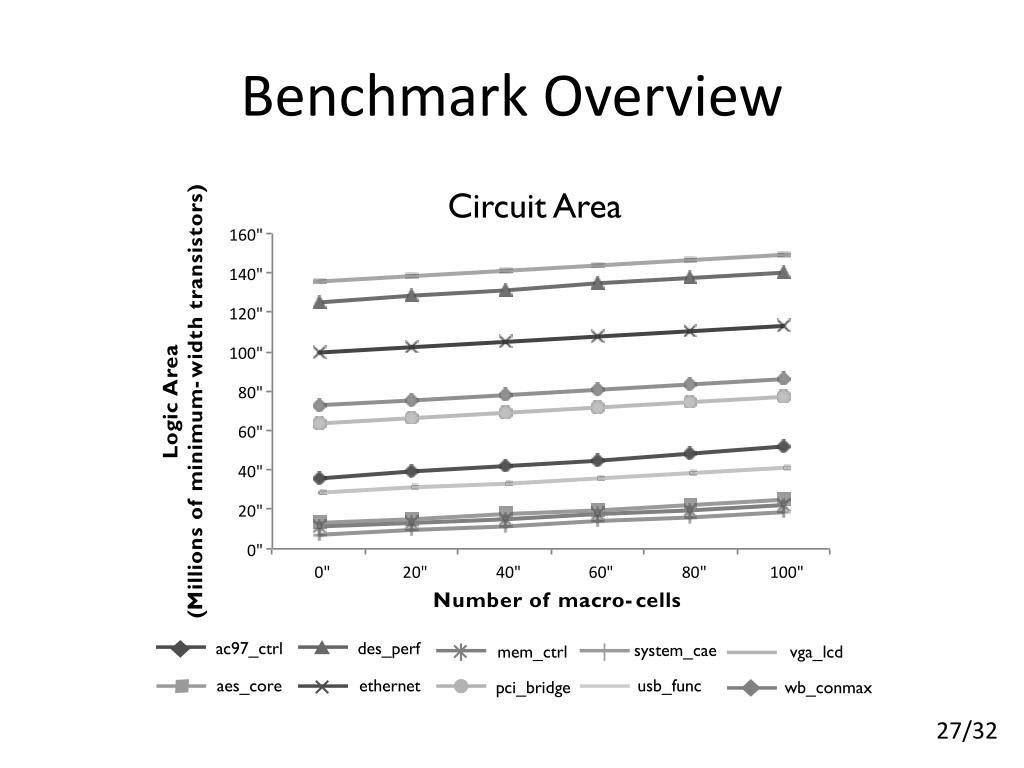 Benchmark Overview

Circuit Area

Logic Area
(Millions of minimum-width transistors)

160"
140"
120"
100"
80"
60"
40"
20"
0"

0"
20"
40"
60"
80"
100"

Number of macro-cells

ac97_ctrl
des_perf
mem_ctrl
system_cae
vga_lcd
aes_core
ethernet
pci_bridge
usb_func
wb_conmax

27/32